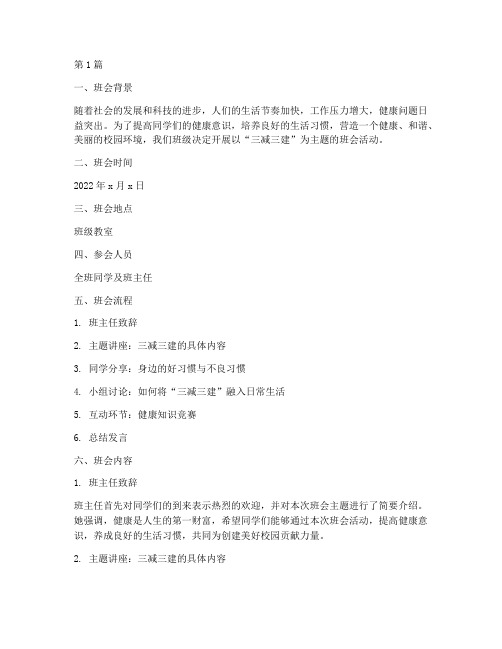 第1篇

一、班会背景

随着社会的发展和科技的进步，人们的生活节奏加快，工作压力增大，健康问题日益突出。为了提高同学们的健康意识，培养良好的生活习惯，营造一个健康、和谐、美丽的校园环境，我们班级决定开展以“三减三建”为主题的班会活动。

二、班会时间

2022年x月x日

三、班会地点

班级教室

四、参会人员

全班同学及班主任

五、班会流程

1. 班主任致辞

2. 主题讲座：三减三建的具体内容

3. 同学分享：身边的好习惯与不良习惯

4. 小组讨论：如何将“三减三建”融入日常生活

5. 互动环节：健康知识竞赛

6. 总结发言

六、班会内容

1. 班主任致辞

班主任首先对同学们的到来表示热烈的欢迎，并对本次班会主题进行了简要介绍。她强调，健康是人生的第一财富，希望同学们能够通过本次班会活动，提高健康意识，养成良好的生活习惯，共同为创建美好校园贡献力量。

2. 主题讲座：三减三建的具体内容